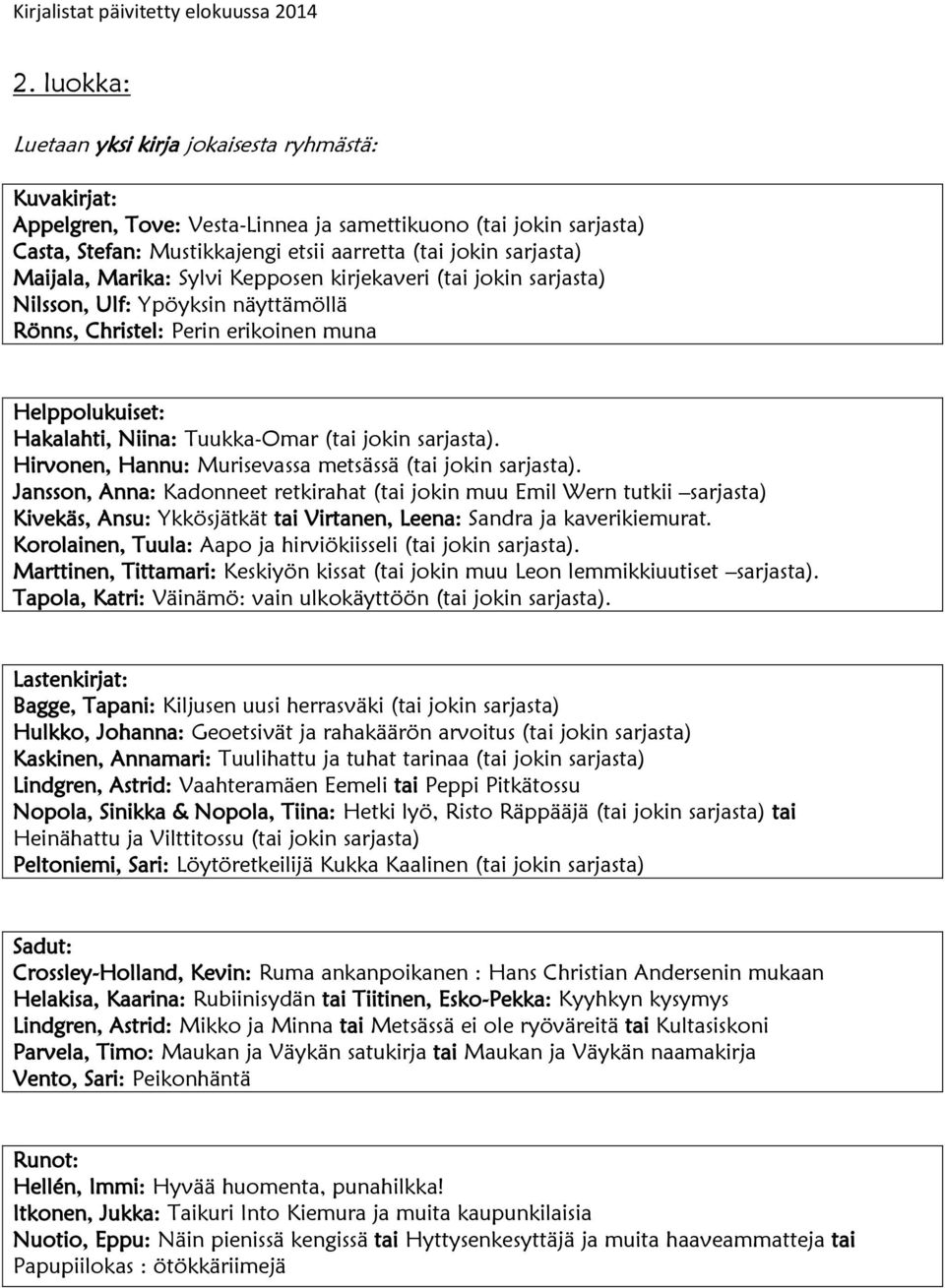 Kirjalistat päivitetty elokuussa 2014

2. luokka:

Luetaan yksi kirja jokaisesta ryhmästä:

Kuvakirjat:
Appelgren, Tove: Vesta-Linnea ja samettikuono (tai jokin sarjasta)
Casta, Stefan: Mustikkajengi etsii aarretta (tai jokin sarjasta)
Maijala, Marika: Sylvi Kepposen kirjekaveri (tai jokin sarjasta)
Nilsson, Ulf: Ypöyksin näyttämöllä
Rönns, Christel: Perin erikoinen muna

Helppolukuiset:
Hakalahti, Niina: Tuukka-Omar (tai jokin sarjasta).
Hirvonen, Hannu: Murisevassa metsässä (tai jokin sarjasta).
Jansson, Anna: Kadonneet retkirahat (tai jokin muu Emil Wern tutkii –sarjasta)
Kivekäs, Ansu: Ykkösjätkät tai Virtanen, Leena: Sandra ja kaverikiemurat.
Korolainen, Tuula: Aapo ja hirviökiisseli (tai jokin sarjasta).
Marttinen, Tittamari: Keskiyön kissat (tai jokin muu Leon lemmikkiuutiset –sarjasta).
Tapola, Katri: Väinämö: vain ulkokäyttöön (tai jokin sarjasta).

Lastenkirjat:
Bagge, Tapani: Kiljusen uusi herrasväki (tai jokin sarjasta)
Hulkko, Johanna: Geoetsivät ja rahakäärön arvoitus (tai jokin sarjasta)
Kaskinen, Annamari: Tuulihattu ja tuhat tarinaa (tai jokin sarjasta)
Lindgren, Astrid: Vaahteramäen Eemeli tai Peppi Pitkätossu
Nopola, Sinikka & Nopola, Tiina: Hetki lyö, Risto Räppääjä (tai jokin sarjasta) tai Heinähattu ja Vilttitossu (tai jokin sarjasta)
Peltoniemi, Sari: Löytöretkeilijä Kukka Kaalinen (tai jokin sarjasta)

Sadut:
Crossley-Holland, Kevin: Ruma ankanpoikanen : Hans Christian Andersenin mukaan
Helakisa, Kaarina: Rubiinisydän tai Tiitinen, Esko-Pekka: Kyyhkyn kysymys
Lindgren, Astrid: Mikko ja Minna tai Metsässä ei ole ryöväreitä tai Kultasiskoni
Parvela, Timo: Maukan ja Väykän satukirja tai Maukan ja Väykän naamakirja
Vento, Sari: Peikonhäntä

Runot:
Hellén, Immi: Hyvää huomenta, punahilkka!
Itkonen, Jukka: Taikuri Into Kiemura ja muita kaupunkilaisia
Nuotio, Eppu: Näin pienissä kengissä tai Hyttysenkesyttäjä ja muita haaveammatteja tai Papupiilokas : ötökkäriimejä